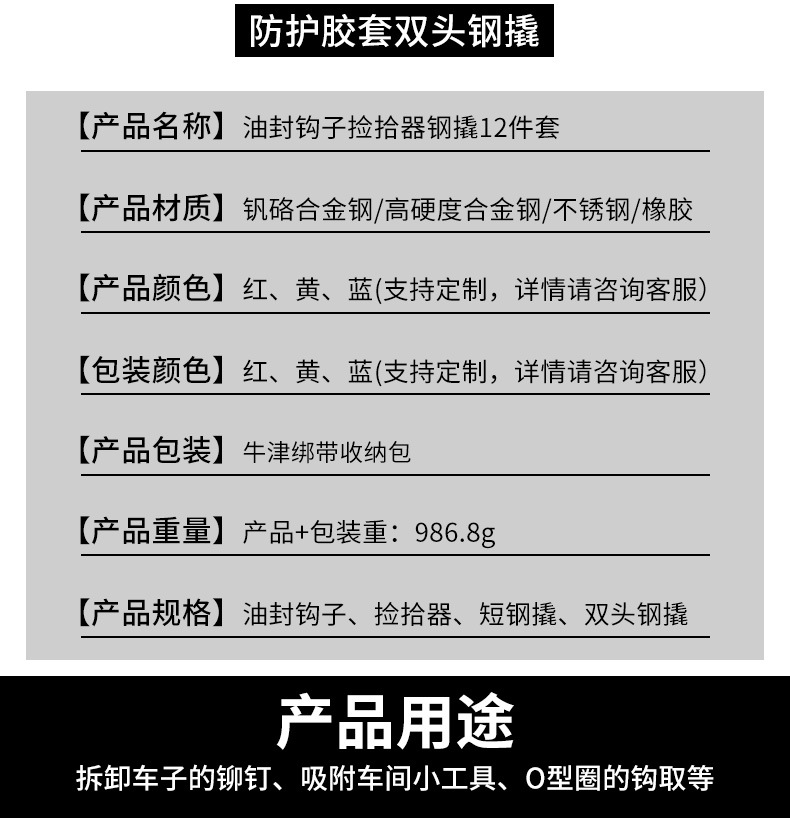 防护胶套双头钢撬

【产品名称】油封钩子捡拾器钢撬12件套

【产品材质】钒铬合金钢/高硬度合金钢/不锈钢/橡胶

【产品颜色】红、黄、蓝(支持定制，详情请咨询客服)

【包装颜色】红、黄、蓝(支持定制，详情请咨询客服)

【产品包装】牛津绑带收纳包

【产品重量】产品+包装重：986.8g

【产品规格】油封钩子、捡拾器、短钢撬、双头钢撬

产品用途

拆卸车子的铆钉、吸附车间小工具、O型圈的钩取等